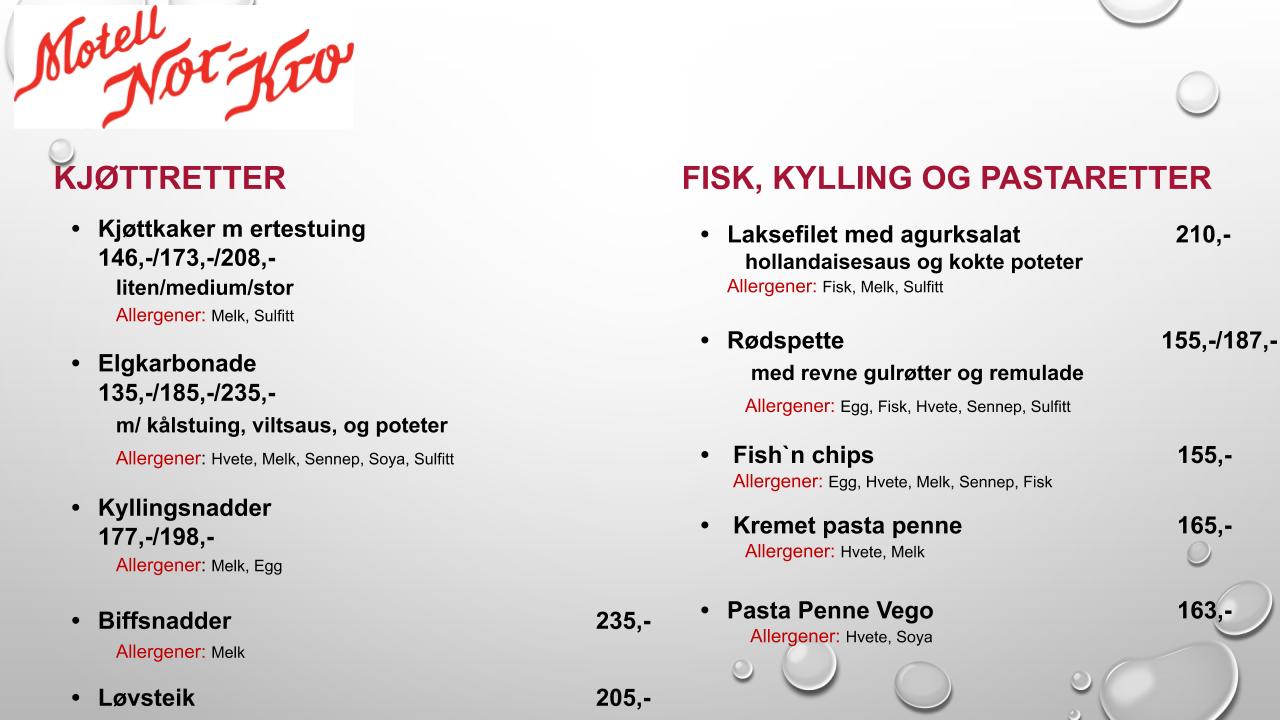 Motell Nor-Kro

KJØTTRETTER

• Kjøttkaker m ertestuing 146,-/173,-/208,-
liten/medium/stor
Allergener: Melk, Sulfitt

• Elgkarbonade 135,-/185,-/235,-
m/ kålstuing, viltsaus, og poteter
Allergener: Hvete, Melk, Sennep, Soya, Sulfitt

• Kyllingsnadder 177,-/198,-
Allergener: Melk, Egg

• Biffsnadder 235,-
Allergener: Melk

• Løvsteik 205,-

FISK, KYLLING OG PASTARETTER

• Laksefilet med agurksalat 210,-
hollandaisesaus og kokte poteter
Allergener: Fisk, Melk, Sulfitt

• Rødspette 155,-/187,-
med revne gulrøtter og remulade
Allergener: Egg, Fisk, Hvete, Sennep, Sulfitt

• Fish`n chips 155,-
Allergener: Egg, Hvete, Melk, Sennep, Fisk

• Kremet pasta penne 165,-
Allergener: Hvete, Melk

• Pasta Penne Vego 163,-
Allergener: Hvete, Soya